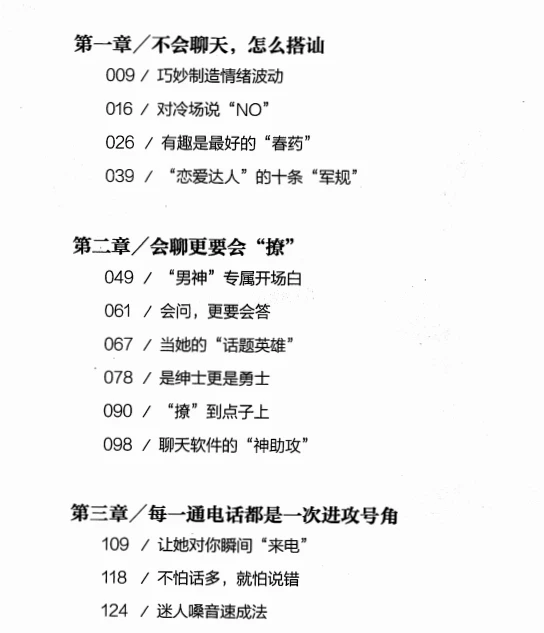 第一章／不会聊天，怎么搭讪

009 ／ 巧妙制造情绪波动

016 ／ 对冷场说“NO”

026 ／ 有趣是最好的“春药”

039 ／ “恋爱达人”的十条“军规”

第二章／会聊更要会“撩”

049 ／ “男神”专属开场白

061 ／ 会问，更要会答

067 ／ 当她的“话题英雄”

078 ／ 是绅士更是勇士

090 ／ “撩”到点子上

098 ／ 聊天软件的“神助攻”

第三章／每一通电话都是一次进攻号角

109 ／ 让她对你瞬间“来电”

118 ／ 不怕话多，就怕说错

124 ／ 迷人嗓音速成法